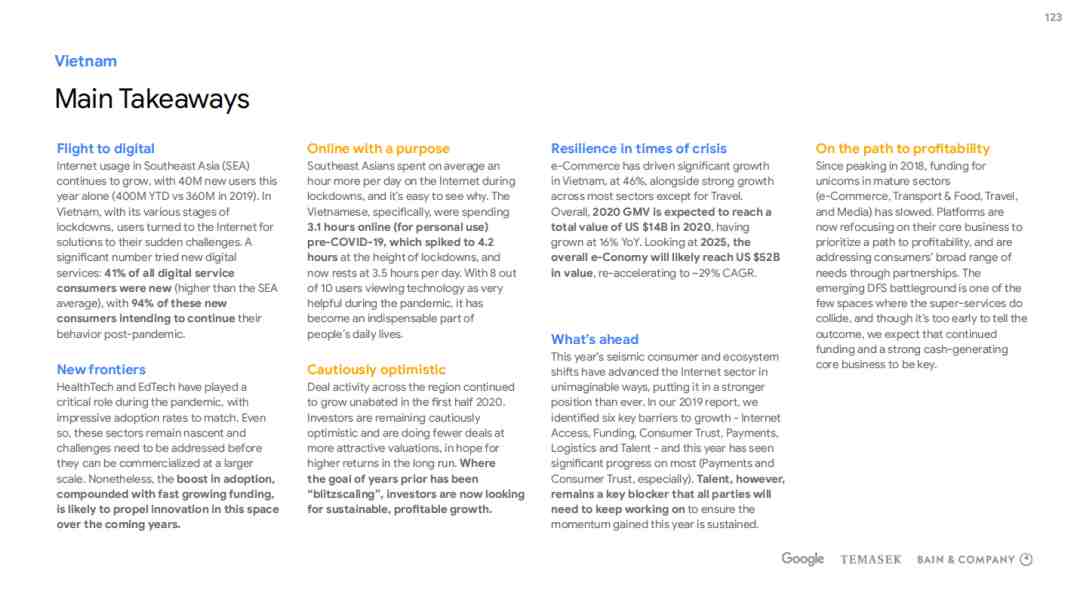 123

Vietnam

Main Takeaways

Flight to digital
Internet usage in Southeast Asia (SEA) continues to grow, with 40M new users this year alone (400M YTD vs 360M in 2019). In Vietnam, with its various stages of lockdowns, users turned to the Internet for solutions to their sudden challenges. A significant number tried new digital services: 41% of all digital service consumers were new (higher than the SEA average), with 94% of these new consumers intending to continue their behavior post-pandemic.

New frontiers
HealthTech and EdTech have played a critical role during the pandemic, with impressive adoption rates to match. Even so, these sectors remain nascent and challenges need to be addressed before they can be commercialized at a larger scale. Nonetheless, the boost in adoption, compounded with fast growing funding, is likely to propel innovation in this space over the coming years.

Online with a purpose
Southeast Asians spent on average an hour more per day on the Internet during lockdowns, and it's easy to see why. The Vietnamese, specifically, were spending 3.1 hours online (for personal use) pre-COVID-19, which spiked to 4.2 hours at the height of lockdowns, and now rests at 3.5 hours per day. With 8 out of 10 users viewing technology as very helpful during the pandemic, it has become an indispensable part of people's daily lives.

Cautiously optimistic
Deal activity across the region continued to grow unabated in the first half 2020. Investors are remaining cautiously optimistic and are doing fewer deals at more attractive valuations, in hope for higher returns in the long run. Where the goal of years prior has been "blitzscaling", investors are now looking for sustainable, profitable growth.

Resilience in times of crisis
e-Commerce has driven significant growth in Vietnam, at 46%, alongside strong growth across most sectors except for Travel. Overall, 2020 GMV is expected to reach a total value of US $14B in 2020, having grown at 16% YoY. Looking at 2025, the overall e-Conomy will likely reach US $52B in value, re-accelerating to ~29% CAGR.

What's ahead
This year's seismic consumer and ecosystem shifts have advanced the Internet sector in unimaginable ways, putting it in a stronger position than ever. In our 2019 report, we identified six key barriers to growth - Internet Access, Funding, Consumer Trust, Payments, Logistics and Talent - and this year has seen significant progress on most (Payments and Consumer Trust, especially). Talent, however, remains a key blocker that all parties will need to keep working on to ensure the momentum gained this year is sustained.

On the path to profitability
Since peaking in 2018, funding for unicorns in mature sectors (e-Commerce, Transport & Food, Travel, and Media) has slowed. Platforms are now refocusing on their core business to prioritize a path to profitability, and are addressing consumers' broad range of needs through partnerships. The emerging DFS battleground is one of the few spaces where the super-services do collide, and though it's too early to tell the outcome, we expect that continued funding and a strong cash-generating core business to be key.

Google TEMASEK BAIN & COMPANY